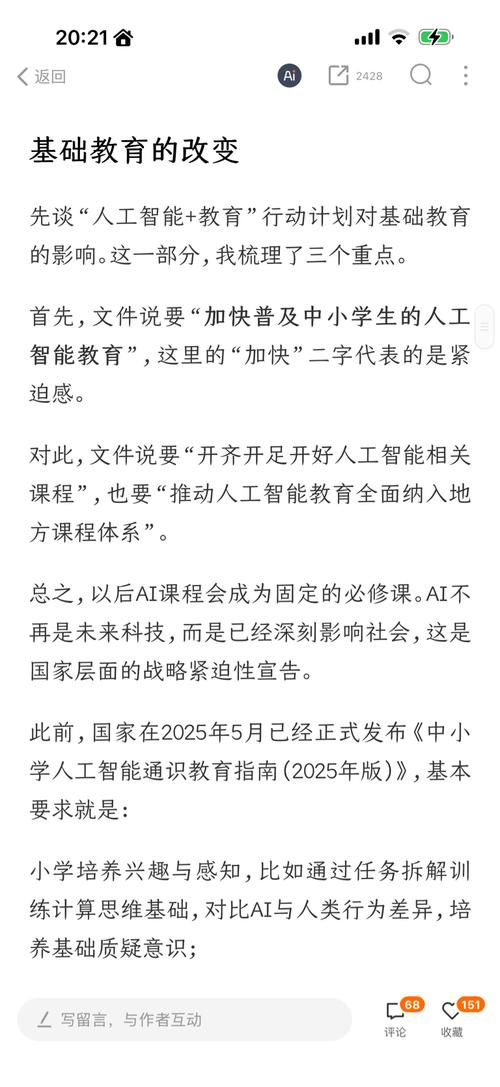 20:21

返回

Ai

2428

基础教育的改变

先谈“人工智能+教育”行动计划对基础教育的影响。这一部分，我梳理了三个重点。

首先，文件说要“加快普及中小学生的人工智能教育”，这里的“加快”二字代表的是紧迫感。

对此，文件说要“开齐开足开好人工智能相关课程”，也要“推动人工智能教育全面纳入地方课程体系”。

总之，以后AI课程会成为固定的必修课。AI不再是未来科技，而是已经深刻影响社会，这是国家层面的战略紧迫性宣告。

此前，国家在2025年5月已经正式发布《中小学人工智能通识教育指南（2025年版）》，基本要求就是：

小学培养兴趣与感知，比如通过任务拆解训练计算思维基础，对比AI与人类行为差异，培养基础质疑意识；

写留言，与作者互动

68
评论

151
收藏